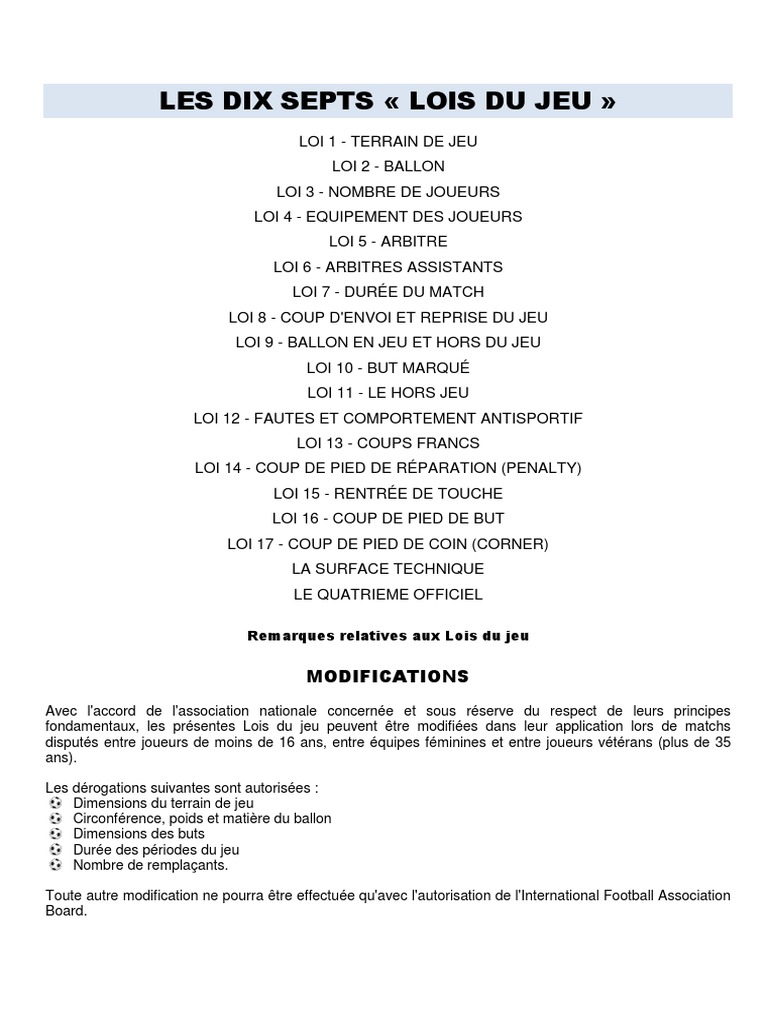 LES DIX SEPTS « LOIS DU JEU »

LOI 1 - TERRAIN DE JEU
LOI 2 - BALLON
LOI 3 - NOMBRE DE JOUEURS
LOI 4 - EQUIPEMENT DES JOUEURS
LOI 5 - ARBITRE
LOI 6 - ARBITRES ASSISTANTS
LOI 7 - DURÉE DU MATCH
LOI 8 - COUP D'ENVOI ET REPRISE DU JEU
LOI 9 - BALLON EN JEU ET HORS DU JEU
LOI 10 - BUT MARQUÉ
LOI 11 - LE HORS JEU
LOI 12 - FAUTES ET COMPORTEMENT ANTISPORTIF
LOI 13 - COUPS FRANCS
LOI 14 - COUP DE PIED DE RÉPARATION (PENALTY)
LOI 15 - RENTRÉE DE TOUCHE
LOI 16 - COUP DE PIED DE BUT
LOI 17 - COUP DE PIED DE COIN (CORNER)
LA SURFACE TECHNIQUE
LE QUATRIEME OFFICIEL

Remarques relatives aux Lois du jeu

MODIFICATIONS

Avec l'accord de l'association nationale concernée et sous réserve du respect de leurs principes fondamentaux, les présentes Lois du jeu peuvent être modifiées dans leur application lors de matchs disputés entre joueurs de moins de 16 ans, entre équipes féminines et entre joueurs vétérans (plus de 35 ans).

Les dérogations suivantes sont autorisées :
Dimensions du terrain de jeu
Circonférence, poids et matière du ballon
Dimensions des buts
Durée des périodes du jeu
Nombre de remplaçants.

Toute autre modification ne pourra être effectuée qu'avec l'autorisation de l'International Football Association Board.